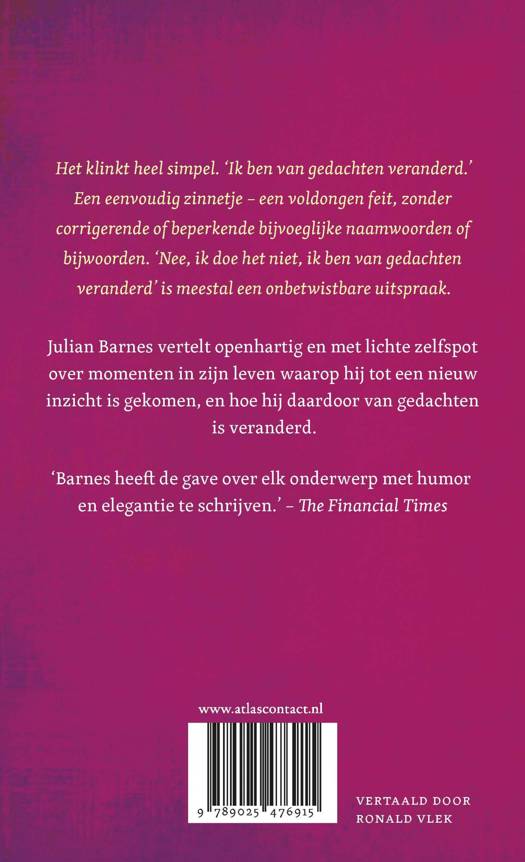 Het klinkt heel simpel. 'Ik ben van gedachten veranderd.' Een eenvoudig zinnetje – een voldongen feit, zonder corrigerende of beperkende bijvoeglijke naamwoorden of bijwoorden. 'Nee, ik doe het niet, ik ben van gedachten veranderd' is meestal een onbetwistbare uitspraak.

Julian Barnes vertelt openhartig en met lichte zelfspot over momenten in zijn leven waarop hij tot een nieuw inzicht is gekomen, en hoe hij daardoor van gedachten is veranderd.

'Barnes heeft de gave over elk onderwerp met humor en elegantie te schrijven.' – The Financial Times

www.atlascontact.nl

9 789025 476915

VERTAALD DOOR
RONALD VLEK